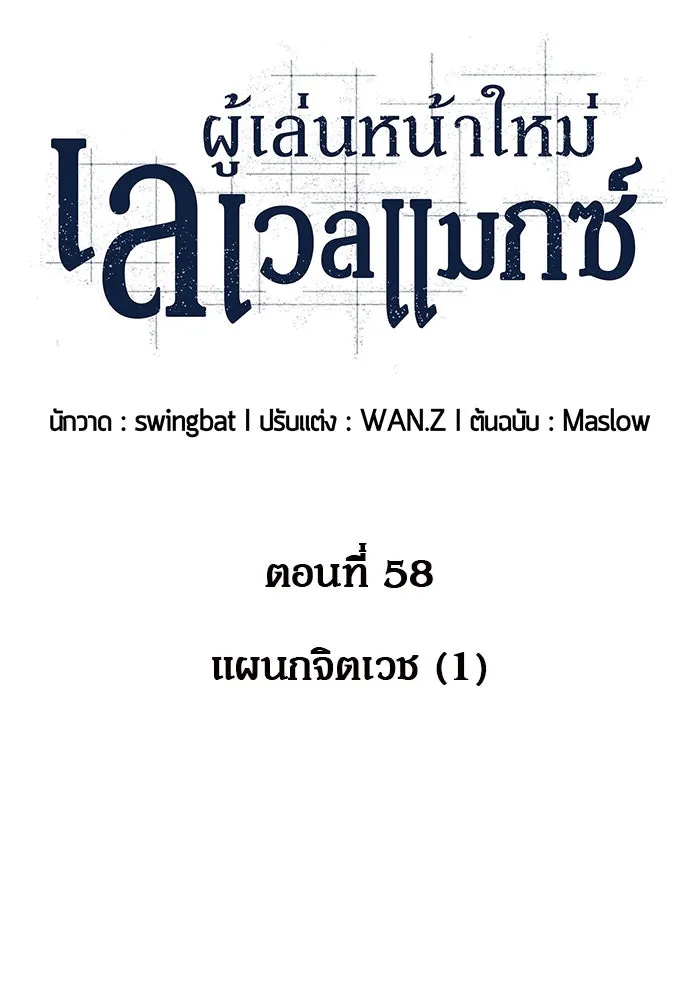 ผู้เล่นหน้าใหม่
เลเวลแมกซ์

นักวาด : swingbat I ปรับแต่ง : WAN.Z I ต้นฉบับ : Maslow

ตอนที่ 58

แผนกจิตเวช (1)